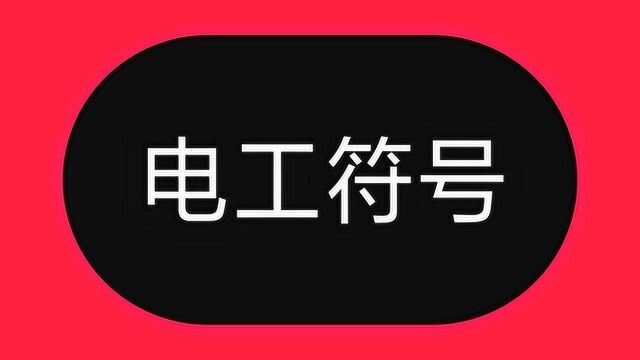 电工符号